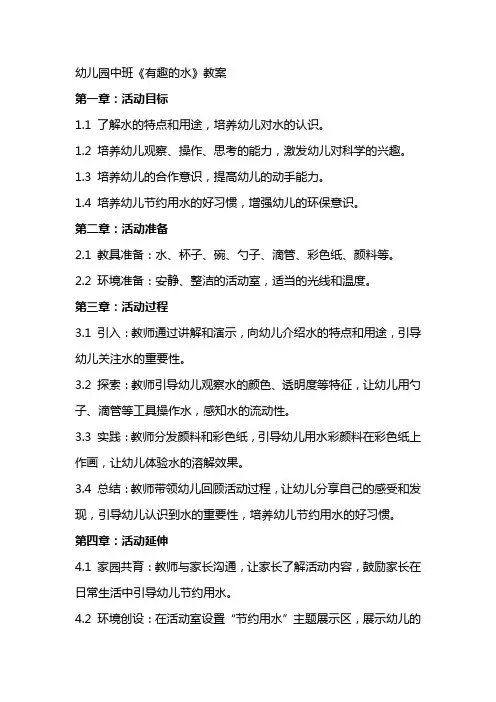 幼儿园中班《有趣的水》教案

第一章：活动目标

1.1 了解水的特点和用途，培养幼儿对水的认识。

1.2 培养幼儿观察、操作、思考的能力，激发幼儿对科学的兴趣。

1.3 培养幼儿的合作意识，提高幼儿的动手能力。

1.4 培养幼儿节约用水的好习惯，增强幼儿的环保意识。

第二章：活动准备

2.1 教具准备：水、杯子、碗、勺子、滴管、彩色纸、颜料等。

2.2 环境准备：安静、整洁的活动室，适当的光线和温度。

第三章：活动过程

3.1 引入：教师通过讲解和演示，向幼儿介绍水的特点和用途，引导幼儿关注水的重要性。

3.2 探索：教师引导幼儿观察水的颜色、透明度等特征，让幼儿用勺子、滴管等工具操作水，感知水的流动性。

3.3 实践：教师分发颜料和彩色纸，引导幼儿用水彩颜料在彩色纸上作画，让幼儿体验水的溶解效果。

3.4 总结：教师带领幼儿回顾活动过程，让幼儿分享自己的感受和发现，引导幼儿认识到水的重要性，培养幼儿节约用水的好习惯。

第四章：活动延伸

4.1 家园共育：教师与家长沟通，让家长了解活动内容，鼓励家长在日常生活中引导幼儿节约用水。

4.2 环境创设：在活动室设置“节约用水”主题展示区，展示幼儿的